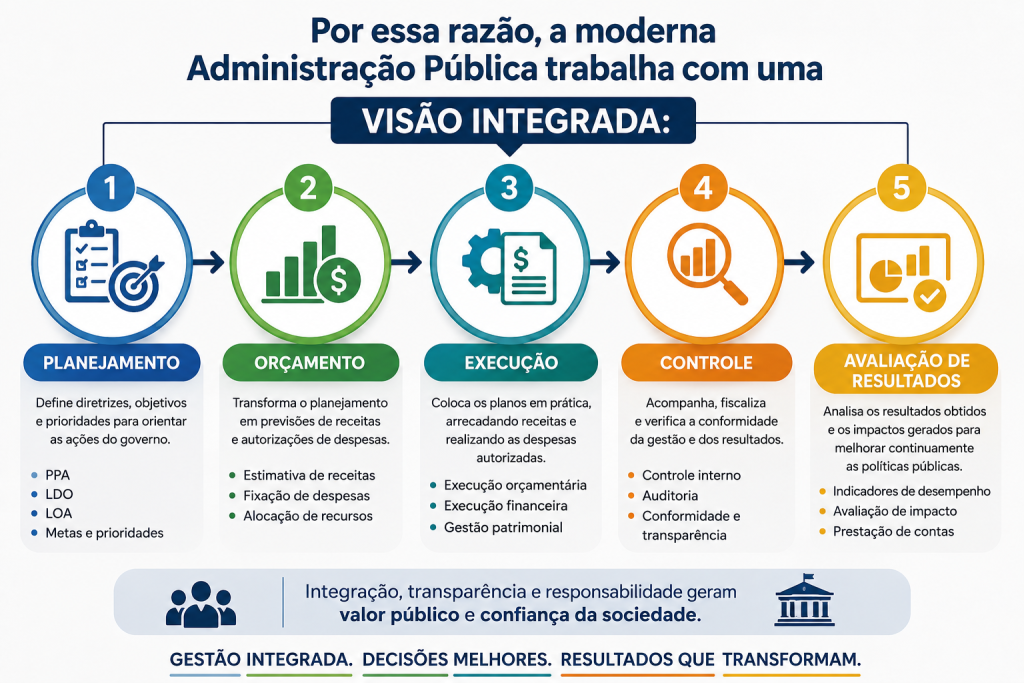 Por essa razão, a moderna Administração Pública trabalha com uma

VISÃO INTEGRADA:

1

PLANEJAMENTO

Define diretrizes, objetivos e prioridades para orientar as ações do governo.

- PPA
- LDO
- LOA
- Metas e prioridades

2

ORÇAMENTO

Transforma o planejamento em previsões de receitas e autorizações de despesas.

- Estimativa de receitas
- Fixação de despesas
- Alocação de recursos

3

EXECUÇÃO

Coloca os planos em prática, arrecadando receitas e realizando as despesas autorizadas.

- Execução orçamentária
- Execução financeira
- Gestão patrimonial

4

CONTROLE

Acompanha, fiscaliza e verifica a conformidade da gestão e dos resultados.

- Controle interno
- Auditoria
- Conformidade e transparência

5

AVALIAÇÃO DE RESULTADOS

Analisa os resultados obtidos e os impactos gerados para melhorar continuamente as políticas públicas.

- Indicadores de desempenho
- Avaliação de impacto
- Prestação de contas

Integração, transparência e responsabilidade geram valor público e confiança da sociedade.

GESTÃO INTEGRADA. DECISÕES MELHORES. RESULTADOS QUE TRANSFORMAM.